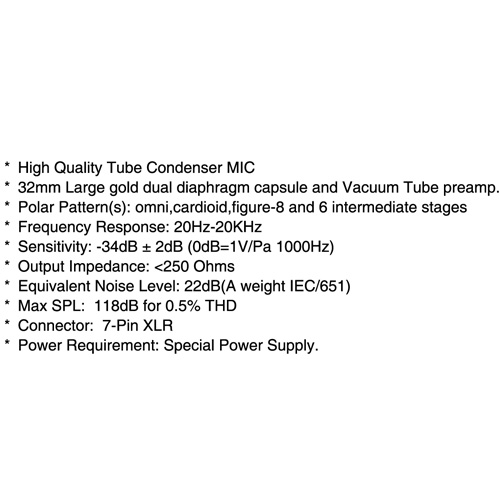 * High Quality Tube Condenser MIC
* 32mm Large gold dual diaphragm capsule and Vacuum Tube preamp.
* Polar Pattern(s): omni,cardioid,figure-8 and 6 intermediate stages
* Frequency Response: 20Hz-20KHz
* Sensitivity: -34dB ± 2dB (0dB=1V/Pa 1000Hz)
* Output Impedance: <250 Ohms
* Equivalent Noise Level: 22dB(A weight IEC/651)
* Max SPL: 118dB for 0.5% THD
* Connector: 7-Pin XLR
* Power Requirement: Special Power Supply.